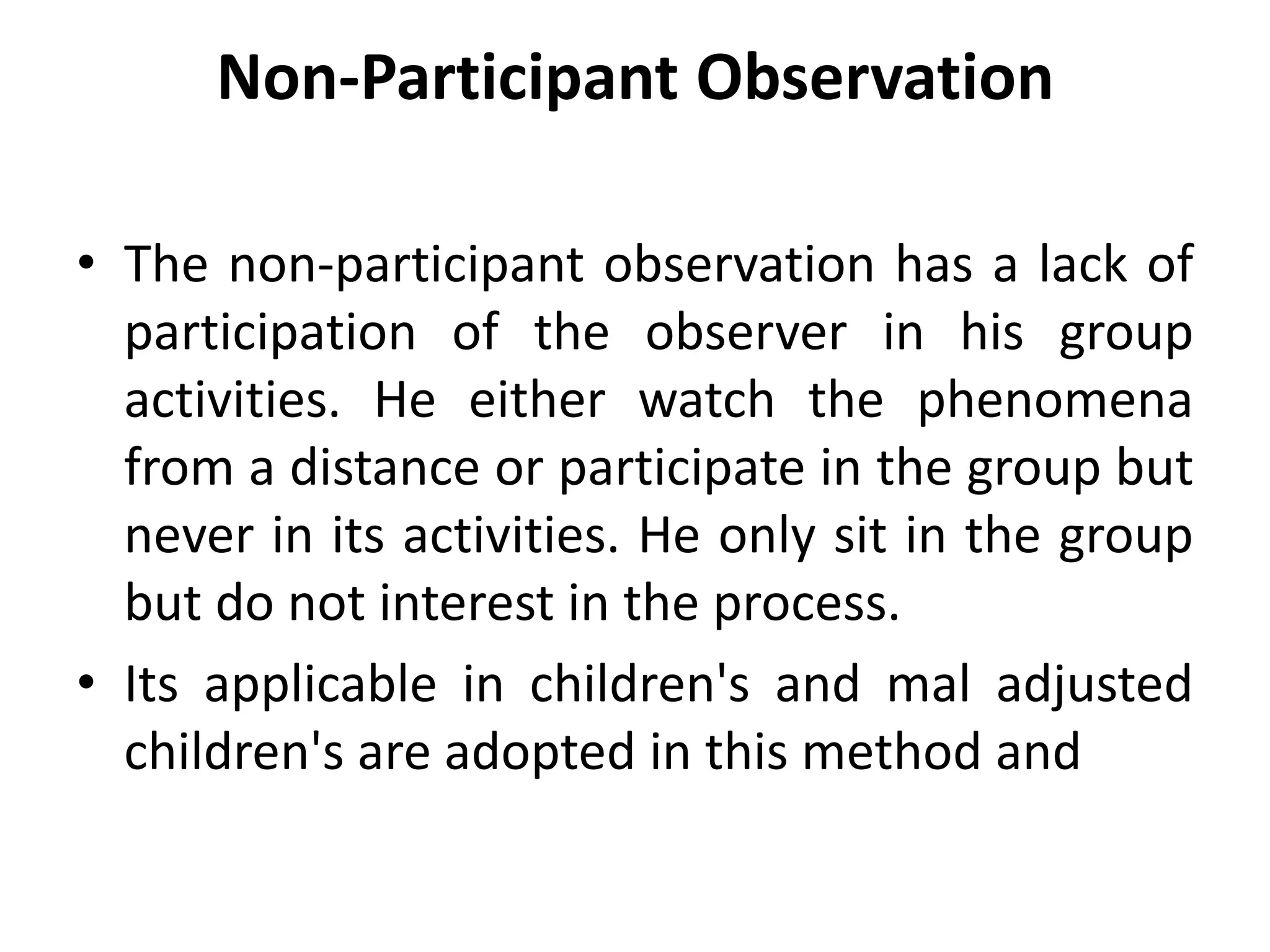 Non-Participant Observation

• The non-participant observation has a lack of participation of the observer in his group activities. He either watch the phenomena from a distance or participate in the group but never in its activities. He only sit in the group but do not interest in the process.
• Its applicable in children's and mal adjusted children's are adopted in this method and